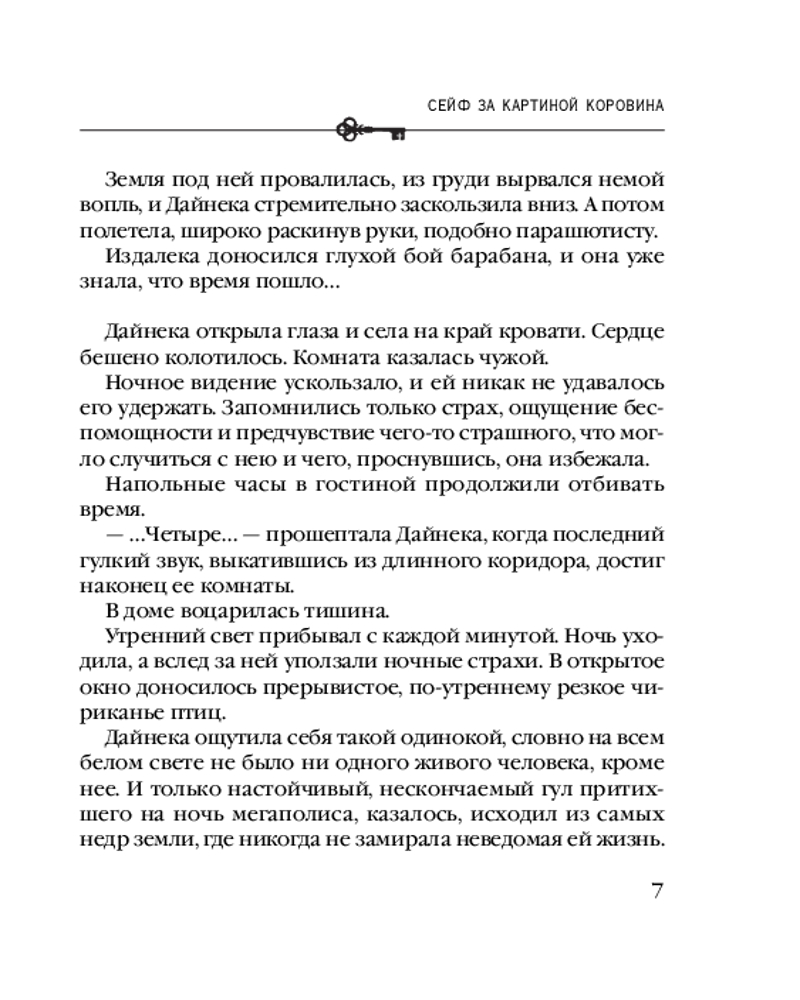 СЕЙФ ЗА КАРТИНОЙ КОРОВИНА

Земля под ней провалилась, из груди вырвался немой вопль, и Дайнека стремительно заскользила вниз. А потом полетела, широко раскинув руки, подобно парашютисту.

Издалека доносился глухой бой барабана, и она уже знала, что время пошло...

Дайнека открыла глаза и села на край кровати. Сердце бешено колотилось. Комната казалась чужой.

Ночное видение ускользало, и ей никак не удавалось его удержать. Запомнились только страх, ощущение беспомощности и предчувствие чего-то страшного, что могло случиться с нею и чего, проснувшись, она избежала.

Напольные часы в гостиной продолжили отбивать время.

— ...Четыре... — прошептала Дайнека, когда последний гулкий звук, выкатившись из длинного коридора, достиг наконец ее комнаты.

В доме воцарилась тишина.

Утренний свет прибывал с каждой минутой. Ночь уходила, а вслед за ней уползали ночные страхи. В открытое окно доносилось прерывистое, по-утреннему резкое чириканье птиц.

Дайнека ощутила себя такой одинокой, словно на всем белом свете не было ни одного живого человека, кроме нее. И только настойчивый, нескончаемый гул притихшего на ночь мегаполиса, казалось, исходил из самых недр земли, где никогда не замирала неведомая ей жизнь.

7